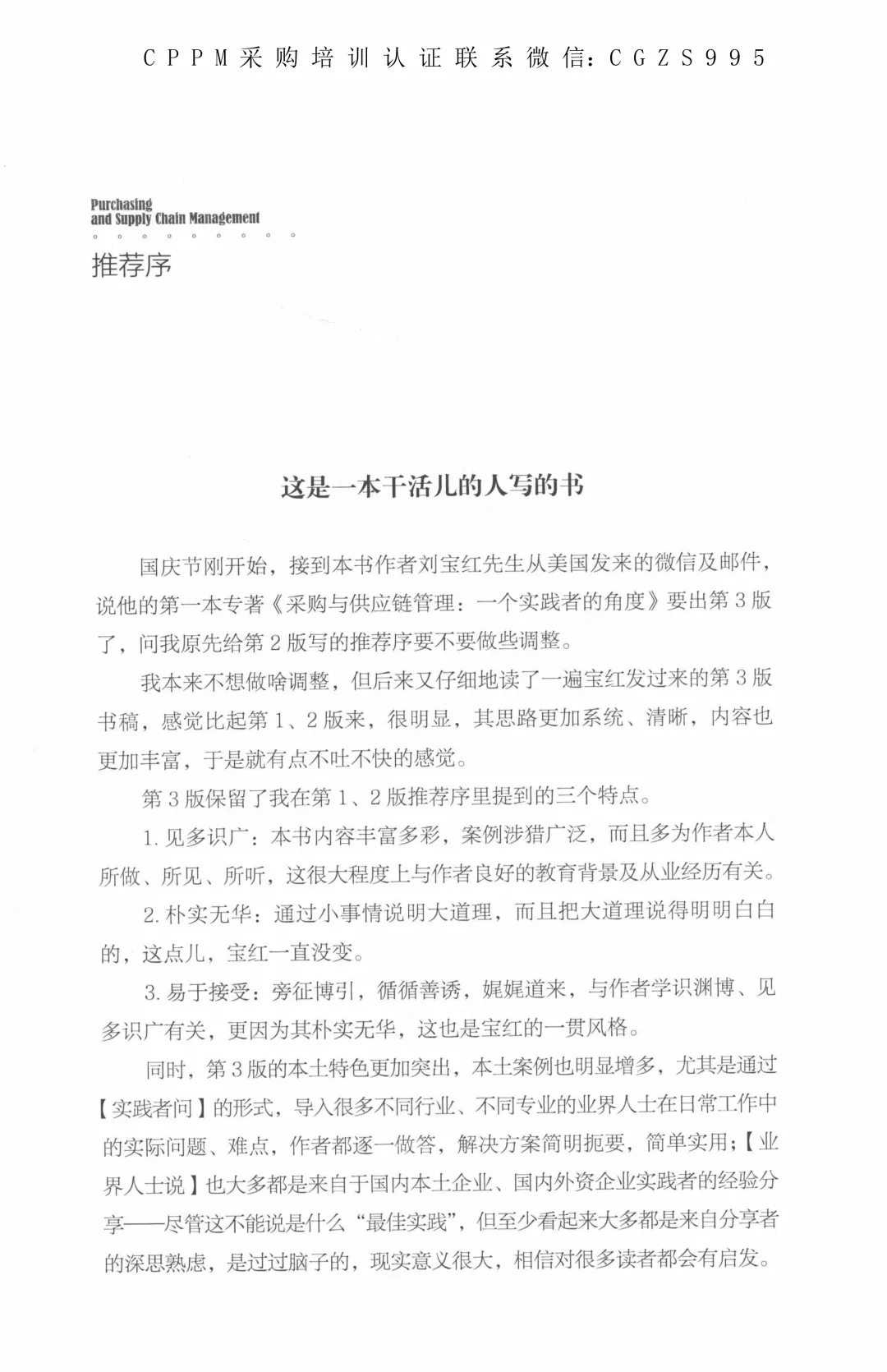 CPPM采购培训认证联系微信：CGZS995

Purchasing
and Supply Chain Management

推荐序

这是一本干活儿的人写的书

国庆节刚开始，接到本书作者刘宝红先生从美国发来的微信及邮件，说他的第一本专著《采购与供应链管理：一个实践者的角度》要出第3版了，问我原先给第2版写的推荐序要不要做些调整。

我本来不想做啥调整，但后来又仔细地读了一遍宝红发过来的第3版书稿，感觉比起第1、2版来，很明显，其思路更加系统、清晰，内容也更加丰富，于是就有点不吐不快的感觉。

第3版保留了我在第1、2版推荐序里提到的三个特点。

1. 见多识广：本书内容丰富多彩，案例涉猎广泛，而且多为作者本人所做、所见、所听，这很大程度上与作者良好的教育背景及从业经历有关。

2. 朴实无华：通过小事情说明大道理，而且把大道理说得明明白白的，这点儿，宝红一直没变。

3. 易于接受：旁征博引，循循善诱，娓娓道来，与作者学识渊博、见多识广有关，更因为其朴实无华，这也是宝红的一贯风格。

同时，第3版的本土特色更加突出，本土案例也明显增多，尤其是通过【实践者问】的形式，导入很多不同行业、不同专业的业界人士在日常工作中的实际问题、难点，作者都逐一做答，解决方案简明扼要，简单实用；【业界人士说】也大多都是来自于国内本土企业、国内外资企业实践者的经验分享——尽管这不能说是什么“最佳实践”，但至少看起来大多都是来自分享者的深思熟虑，是过过脑子的，现实意义很大，相信对很多读者都会有启发。